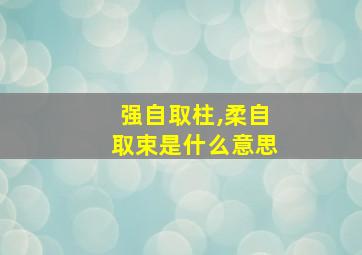 强自取柱,柔自取束是什么意思